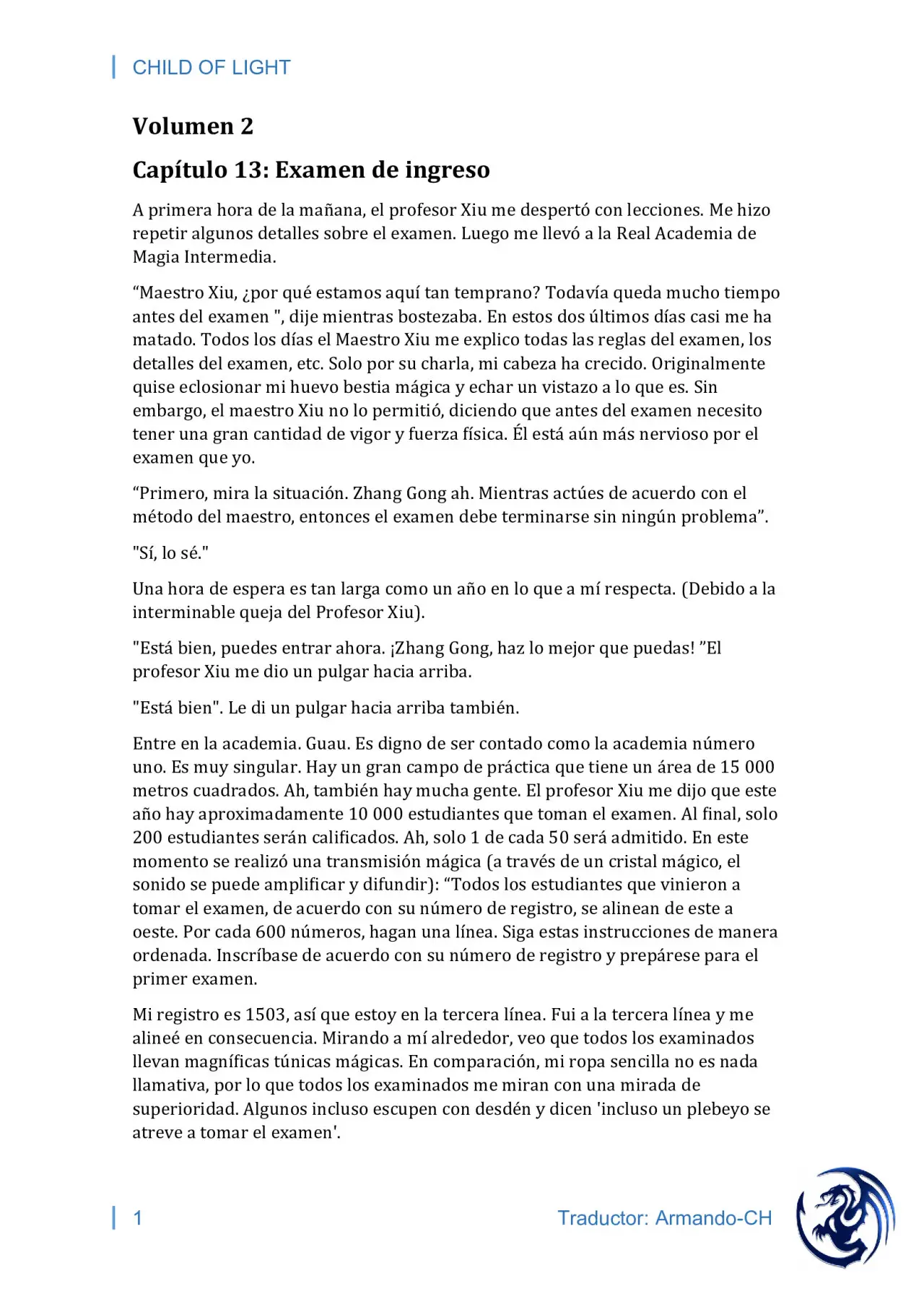 CHILD OF LIGHT

Volumen 2

Capítulo 13: Examen de ingreso

A primera hora de la mañana, el profesor Xiu me despertó con lecciones. Me hizo repetir algunos detalles sobre el examen. Luego me llevó a la Real Academia de Magia Intermedia.

“Maestro Xiu, ¿por qué estamos aquí tan temprano? Todavía queda mucho tiempo antes del examen ", dije mientras bostezaba. En estos dos últimos días casi me ha matado. Todos los días el Maestro Xiu me explico todas las reglas del examen, los detalles del examen, etc. Solo por su charla, mi cabeza ha crecido. Originalmente quise eclosionar mi huevo bestia mágica y echar un vistazo a lo que es. Sin embargo, el maestro Xiu no lo permitió, diciendo que antes del examen necesito tener una gran cantidad de vigor y fuerza física. Él está aún más nervioso por el examen que yo.

“Primero, mira la situación. Zhang Gong ah. Mientras actúes de acuerdo con el método del maestro, entonces el examen debe terminarse sin ningún problema”.

"Sí, lo sé."

Una hora de espera es tan larga como un año en lo que a mí respecta. (Debido a la interminable queja del Profesor Xiu).

"Está bien, puedes entrar ahora. ¡Zhang Gong, haz lo mejor que puedas! ”El profesor Xiu me dio un pulgar hacia arriba.

"Está bien". Le di un pulgar hacia arriba también.

Entre en la academia. Guau. Es digno de ser contado como la academia número uno. Es muy singular. Hay un gran campo de práctica que tiene un área de 15 000 metros cuadrados. Ah, también hay mucha gente. El profesor Xiu me dijo que este año hay aproximadamente 10 000 estudiantes que toman el examen. Al final, solo 200 estudiantes serán calificados. Ah, solo 1 de cada 50 será admitido. En este momento se realizó una transmisión mágica (a través de un cristal mágico, el sonido se puede amplificar y difundir): “Todos los estudiantes que vinieron a tomar el examen, de acuerdo con su número de registro, se alinean de este a oeste. Por cada 600 números, hagan una línea. Siga estas instrucciones de manera ordenada. Inscríbase de acuerdo con su número de registro y prepárese para el primer examen.

Mi registro es 1503, así que estoy en la tercera línea. Fui a la tercera línea y me alineé en consecuencia. Mirando a mí alrededor, veo que todos los examinados llevan magníficas túnicas mágicas. En comparación, mi ropa sencilla no es nada llamativa, por lo que todos los examinados me miran con una mirada de superioridad. Algunos incluso escupen con desdén y dicen 'incluso un plebeyo se atreve a tomar el examen'.

1 Traductor: Armando-CH